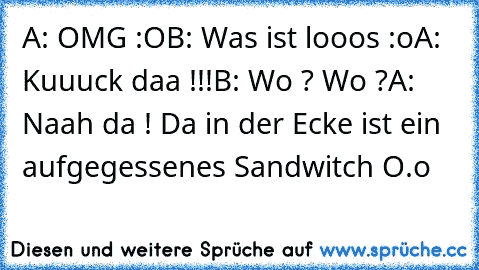 A: OMG :OB: Was ist looos :oA: Kuuuck daa !!!B: Wo ? Wo ?A: Naah da ! Da in der Ecke ist ein aufgegessenes Sandwitch O.o

Diesen und weitere Sprüche auf www.sprüche.cc